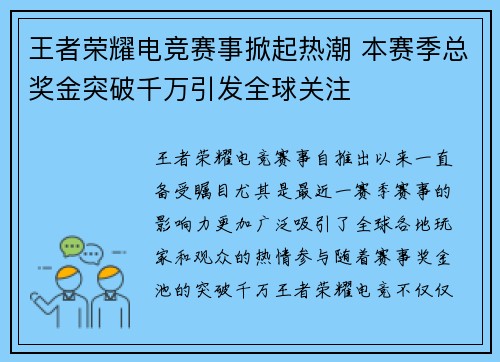 王者荣耀电竞赛事掀起热潮 本赛季总奖金突破千万引发全球关注

王者荣耀电竞赛事自推出以来一直备受瞩目尤其是最近一赛季赛事的影响力更加广泛吸引了全球各地玩家和观众的热情参与随着赛事奖金池的突破千万王者荣耀电竞不仅仅